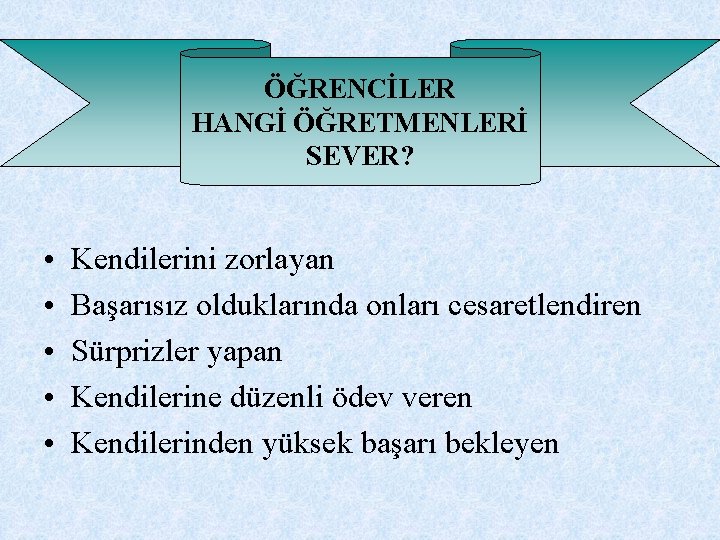 ÖĞRENCİLER
HANGİ ÖĞRETMENLERİ
SEVER?

• Kendilerini zorlayan
• Başarısız olduklarında onları cesaretlendiren
• Sürprizler yapan
• Kendilerine düzenli ödev veren
• Kendilerinden yüksek başarı bekleyen